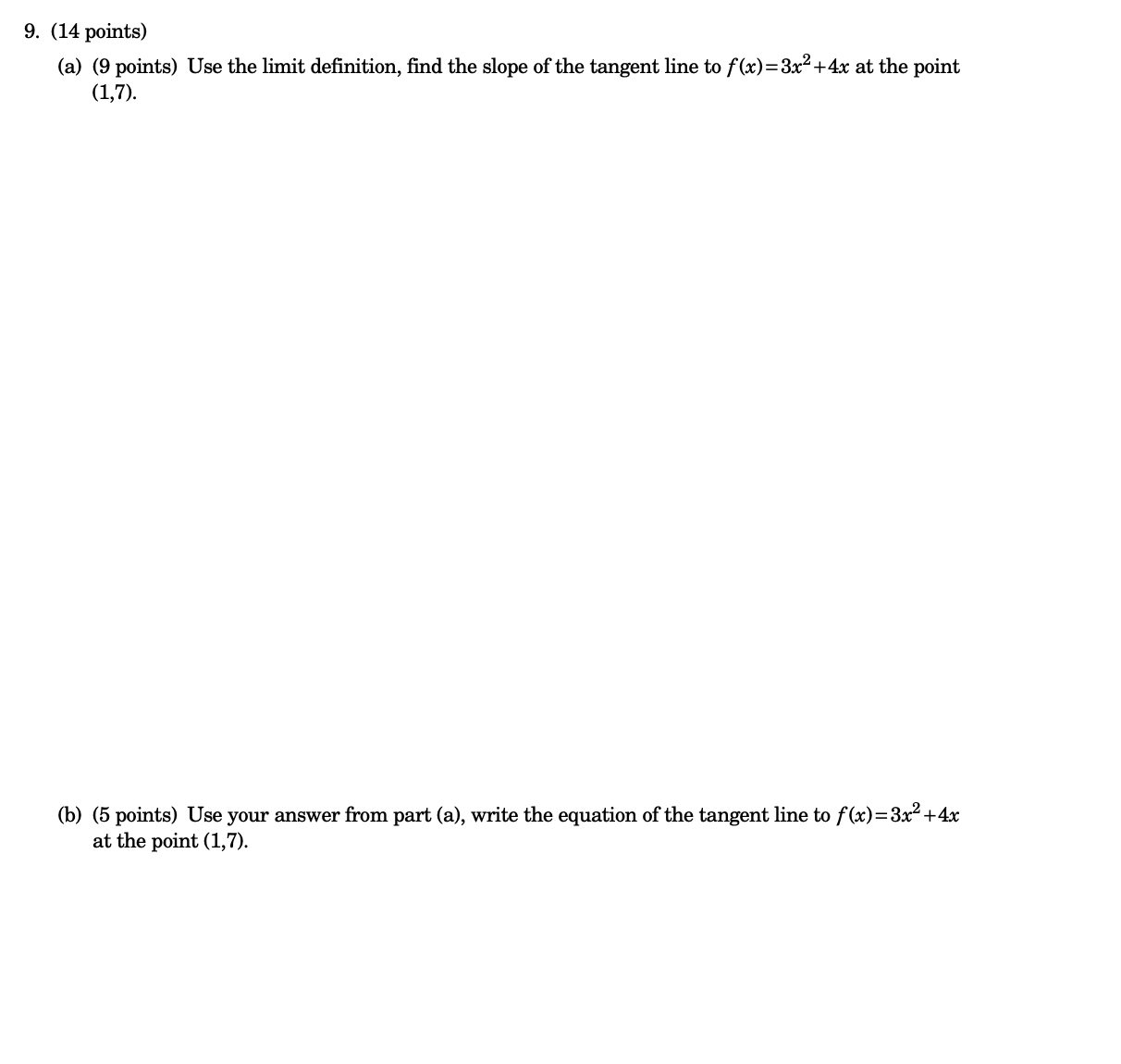 9. (14 points)

(a) (9 points) Use the limit definition, find the slope of the tangent line to $f(x)=3x^2+4x$ at the point (1,7).

(b) (5 points) Use your answer from part (a), write the equation of the tangent line to $f(x)=3x^2+4x$ at the point (1,7).